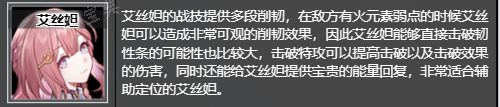 艾丝妲

艾丝妲的战技提供多段削韧，在敌方有火元素弱点的时候艾丝妲可以造成非常可观的削韧效果，因此艾丝妲能够直接击破韧性条的可能性也比较大，击破特攻可以提高击破以及击破效果的伤害，同时还能给艾丝妲提供宝贵的能量回复，非常适合辅助定位的艾丝妲。